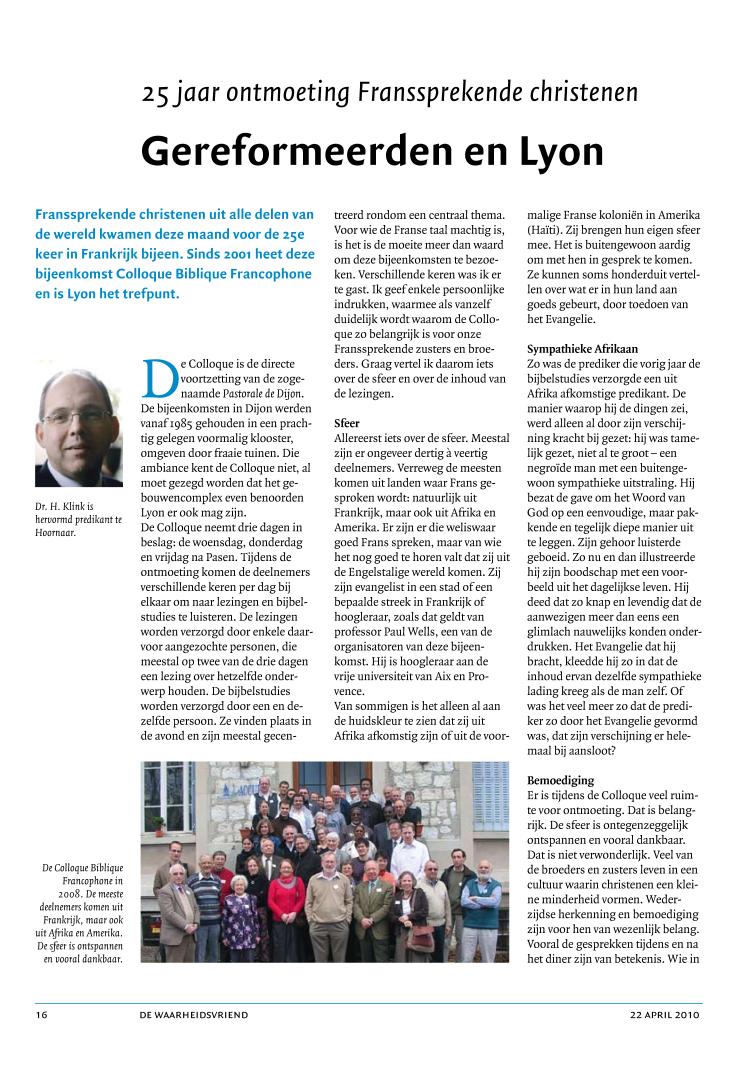 25 jaar ontmoeting Franssprekende christenen

Gereformeerden en Lyon

Franssprekende christenen uit alle delen van de wereld kwamen deze maand voor de 25e keer in Frankrijk bijeen. Sinds 2001 heet deze bijeenkomst Colloque Biblique Francophone en is Lyon het trefpunt.

Dr. H. Klink is hervormd predikant te Hoornaar.

De Colloque is de directe voortzetting van de zogenaamde Pastorale de Dijon. De bijeenkomsten in Dijon werden vanaf 1985 gehouden in een prachtig gelegen voormalig klooster, omgeven door fraaie tuinen. Die ambiance kent de Colloque niet, al moet gezegd worden dat het gebouwencomplex even benoorden Lyon er ook mag zijn.
De Colloque neemt drie dagen in beslag: de woensdag, donderdag en vrijdag na Pasen. Tijdens de ontmoeting komen de deelnemers verschillende keren per dag bij elkaar om naar lezingen en bijbelstudies te luisteren. De lezingen worden verzorgd door enkele daarvoor aangezochte personen, die meestal op twee van de drie dagen een lezing over hetzelfde onderwerp houden. De bijbelstudies worden verzorgd door een en dezelfde persoon. Ze vinden plaats in de avond en zijn meestal gecentreerd rondom een centraal thema. Voor wie de Franse taal machtig is, is het de moeite meer dan waard om deze bijeenkomsten te bezoeken. Verschillende keren was ik er te gast. Ik geef enkele persoonlijke indrukken, waarmee als vanzelf duidelijk wordt waarom de Colloque zo belangrijk is voor onze Franssprekende zusters en broeders. Graag vertel ik daarom iets over de sfeer en over de inhoud van de lezingen.

Sfeer
Allereerst iets over de sfeer. Meestal zijn er ongeveer dertig à veertig deelnemers. Verreweg de meesten komen uit landen waar Frans gesproken wordt: natuurlijk uit Frankrijk, maar ook uit Afrika en Amerika. Er zijn er die weliswaar goed Frans spreken, maar van wie het nog goed te horen valt dat zij uit de Engelstalige wereld komen. Zij zijn evangelist in een stad of een bepaalde streek in Frankrijk of hoogleraar, zoals dat geldt van professor Paul Wells, een van de organisatoren van deze bijeenkomst. Hij is hoogleraar aan de vrije universiteit van Aix en Provence.
Van sommigen is het alleen al aan de huidskleur te zien dat zij uit Afrika afkomstig zijn of uit de voormalige Franse koloniën in Amerika (Haïti). Zij brengen hun eigen sfeer mee. Het is buitengewoon aardig om met hen in gesprek te komen. Ze kunnen soms honderduit vertellen over wat er in hun land aan goeds gebeurt, door toedoen van het Evangelie.

Sympathieke Afrikaan
Zo was de prediker die vorig jaar de bijbelstudies verzorgde een uit Afrika afkomstige predikant. De manier waarop hij de dingen zei, werd alleen al door zijn verschijning kracht bij gezet: hij was tamelijk gezet, niet al te groot – een negroïde man met een buitengewoon sympathieke uitstraling. Hij bezat de gave om het Woord van God op een eenvoudige, maar pakkende en tegelijk diepe manier uit te leggen. Zijn gehoor luisterde geboeid. Zo nu en dan illustreerde hij zijn boodschap met een voorbeeld uit het dagelijkse leven. Hij deed dat zo knap en levendig dat de aanwezigen meer dan eens een glimlach nauwelijks konden onderdrukken. Het Evangelie dat hij bracht, kleedde hij zo in dat de inhoud ervan dezelfde sympathieke lading kreeg als de man zelf. Of was het veel meer zo dat de prediker zo door het Evangelie gevormd was, dat zijn verschijning er helemaal bij aansloot?

Bemoediging
Er is tijdens de Colloque veel ruimte voor ontmoeting. Dat is belangrijk. De sfeer is ontegenzeggelijk ontspannen en vooral dankbaar. Dat is niet verwonderlijk. Veel van de broeders en zusters leven in een cultuur waarin christenen een kleine minderheid vormen. Wederzijdse herkenning en bemoediging zijn voor hen van wezenlijk belang. Vooral de gesprekken tijdens en na het diner zijn van betekenis. Wie in

De Colloque Biblique Francophone in 2008. De meeste deelnemers komen uit Frankrijk, maar ook uit Afrika en Amerika. De sfeer is ontspannen en vooral dankbaar.

16 DE WAARHEIDSVRIEND 22 APRIL 2010